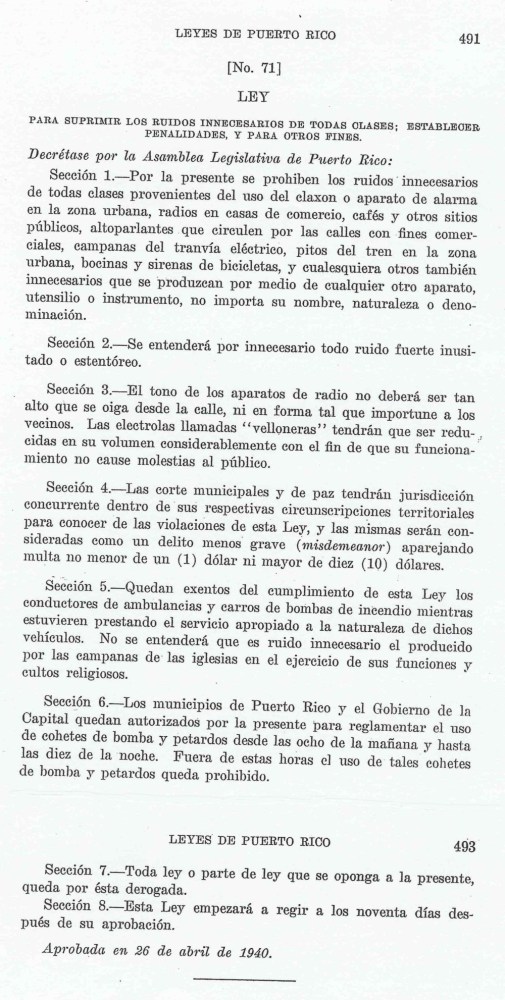 LEYES DE PUERTO RICO 491

[No. 71]

LEY

PARA SUPRIMIR LOS RUIDOS INNECESARIOS DE TODAS CLASES; ESTABLECER PENALIDADES, Y PARA OTROS FINES.

Decrétase por la Asamblea Legislativa de Puerto Rico:

Sección 1.—Por la presente se prohiben los ruidos innecesarios de todas clases provenientes del uso del claxon o aparato de alarma en la zona urbana, radios en casas de comercio, cafés y otros sitios públicos, altoparlantes que circulen por las calles con fines comerciales, campanas del tranvía eléctrico, pitos del tren en la zona urbana, bocinas y sirenas de bicicletas, y cualesquiera otros también innecesarios que se produzcan por medio de cualquier otro aparato, utensilio o instrumento, no importa su nombre, naturaleza o denominación.

Sección 2.—Se entenderá por innecesario todo ruido fuerte inusitado o estentóreo.

Sección 3.—El tono de los aparatos de radio no deberá ser tan alto que se oiga desde la calle, ni en forma tal que importune a los vecinos. Las electrolas llamadas "velloneras" tendrán que ser reducidas en su volumen considerablemente con el fin de que su funcionamiento no cause molestias al público.

Sección 4.—Las corte municipales y de paz tendrán jurisdicción concurrente dentro de sus respectivas circunscripciones territoriales para conocer de las violaciones de esta Ley, y las mismas serán consideradas como un delito menos grave (misdemeanor) aparejando multa no menor de un (1) dólar ni mayor de diez (10) dólares.

Sección 5.—Quedan exentos del cumplimiento de esta Ley los conductores de ambulancias y carros de bombas de incendio mientras estuvieren prestando el servicio apropiado a la naturaleza de dichos vehículos. No se entenderá que es ruido innecesario el producido por las campanas de las iglesias en el ejercicio de sus funciones y cultos religiosos.

Sección 6.—Los municipios de Puerto Rico y el Gobierno de la Capital quedan autorizados por la presente para reglamentar el uso de cohetes de bomba y petardos desde las ocho de la mañana y hasta las diez de la noche. Fuera de estas horas el uso de tales cohetes de bomba y petardos queda prohibido.

LEYES DE PUERTO RICO 493

Sección 7.—Toda ley o parte de ley que se oponga a la presente, queda por ésta derogada.

Sección 8.—Esta Ley empezará a regir a los noventa días después de su aprobación.

Aprobada en 26 de abril de 1940.